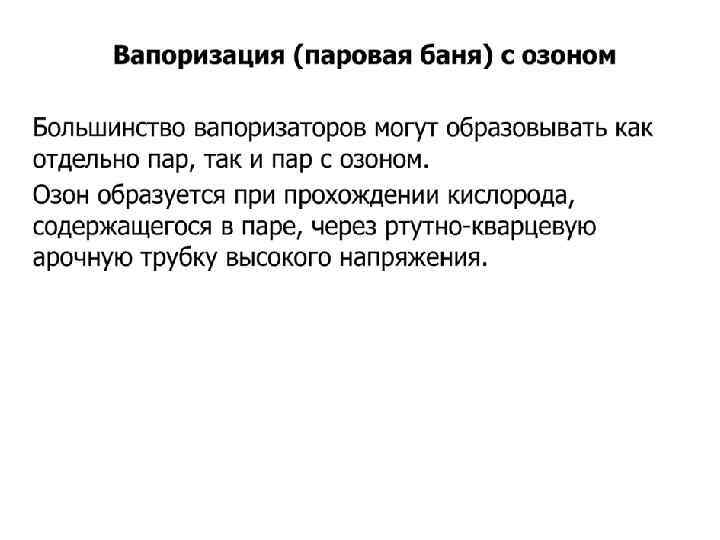 Вапоризация (паровая баня) с озоном

Большинство вапоризаторов могут образовывать как отдельно пар, так и пар с озоном.

Озон образуется при прохождении кислорода, содержащегося в паре, через ртутно-кварцевую арочную трубку высокого напряжения.